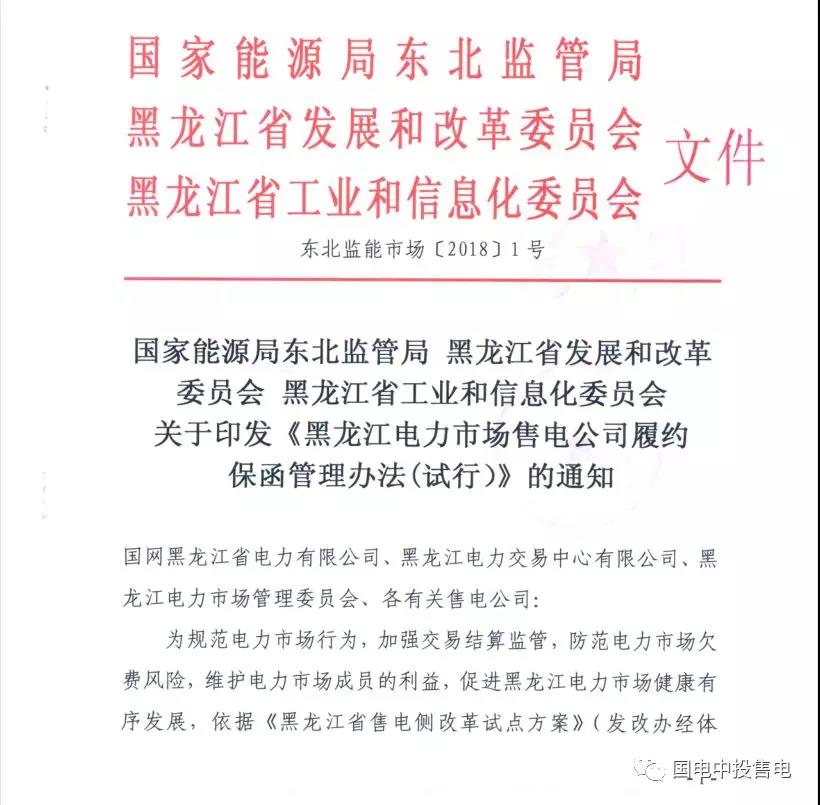 国家能源局东北监管局
黑龙江省发展和改革委员会
黑龙江省工业和信息化委员会
文件

东北监能市场〔2018〕1号

国家能源局东北监管局 黑龙江省发展和改革委员会 黑龙江省工业和信息化委员会关于印发《黑龙江电力市场售电公司履约保函管理办法(试行)》的通知

国网黑龙江省电力有限公司、黑龙江电力交易中心有限公司、黑龙江电力市场管理委员会、各有关售电公司:

为规范电力市场行为，加强交易结算监管，防范电力市场欠费风险，维护电力市场成员的利益，促进黑龙江电力市场健康有序发展，依据《黑龙江省售电侧改革试点方案》(发改办经体

国电中投售电